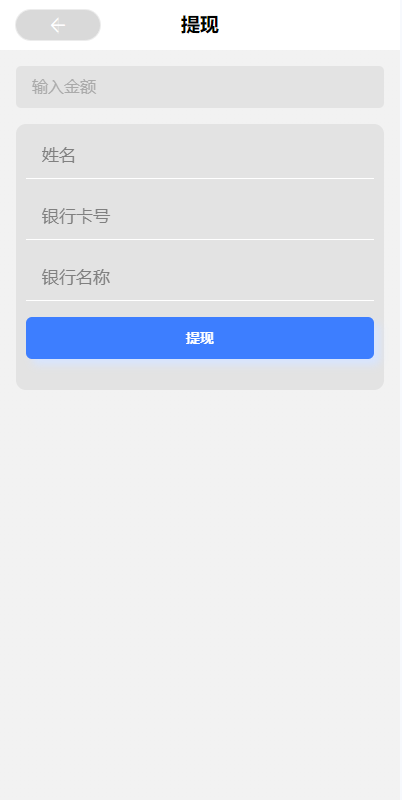 提现

输入金额

姓名

银行卡号

银行名称

提现